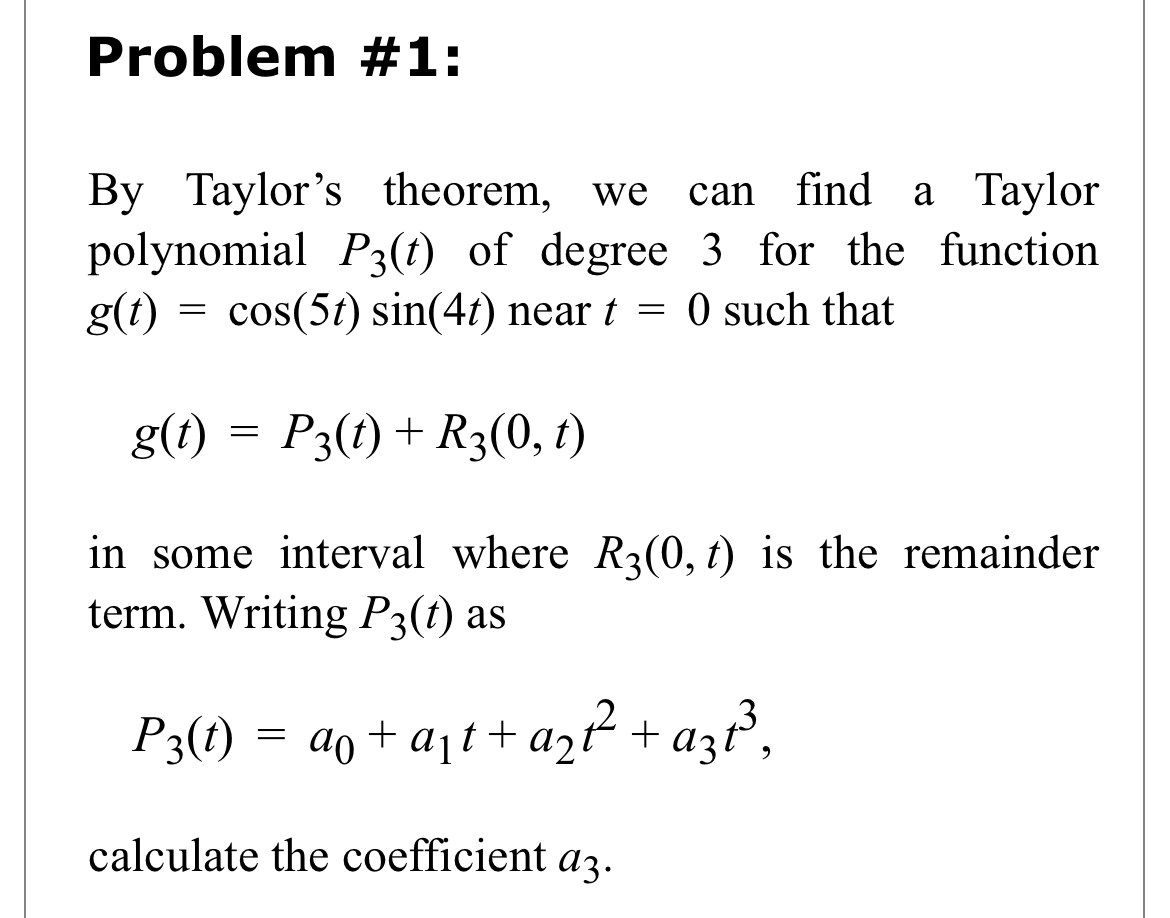 Problem #1:

By Taylor's theorem, we can find a Taylor polynomial $P_3(t)$ of degree 3 for the function $g(t) = \cos(5t)\sin(4t)$ near $t = 0$ such that

$g(t) = P_3(t) + R_3(0, t)$

in some interval where $R_3(0, t)$ is the remainder term. Writing $P_3(t)$ as

$P_3(t) = a_0 + a_1 t + a_2 t^2 + a_3 t^3,$

calculate the coefficient $a_3$.